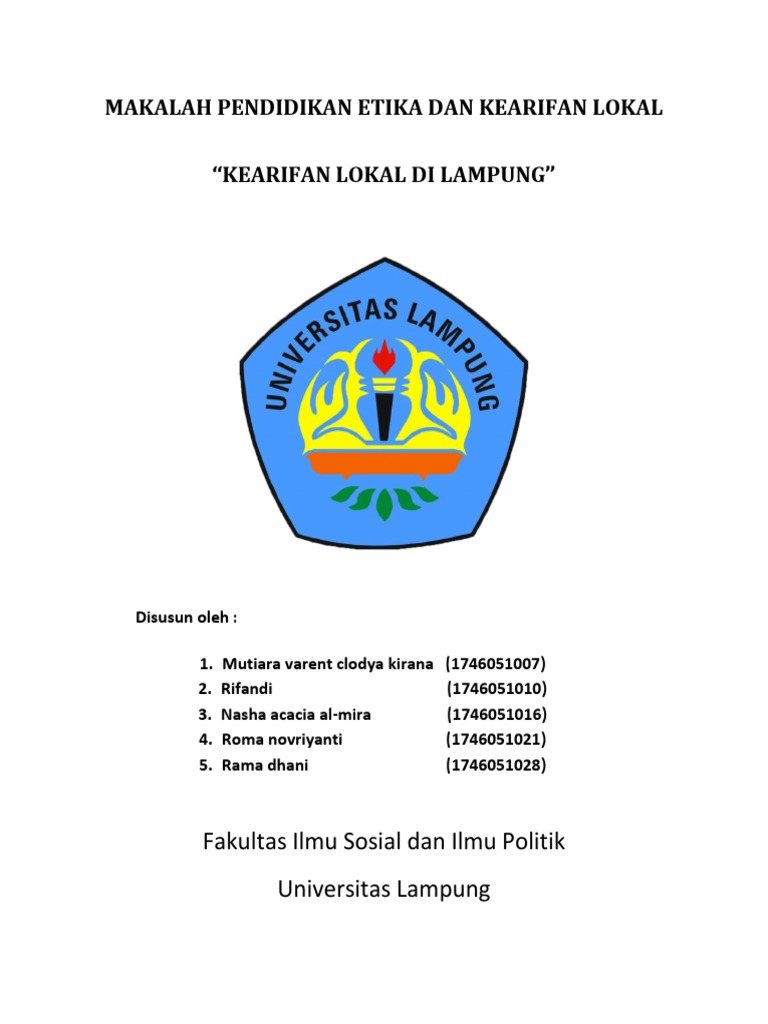 MAKALAH PENDIDIKAN ETIKA DAN KEARIFAN LOKAL

“KEARIFAN LOKAL DI LAMPUNG”

UNIVERSITAS LAMPUNG

Disusun oleh :

1. Mutiara varent clodya kirana (1746051007)
2. Rifandi (1746051010)
3. Nasha acacia al-mira (1746051016)
4. Roma novriyanti (1746051021)
5. Rama dhani (1746051028)

Fakultas Ilmu Sosial dan Ilmu Politik

Universitas Lampung